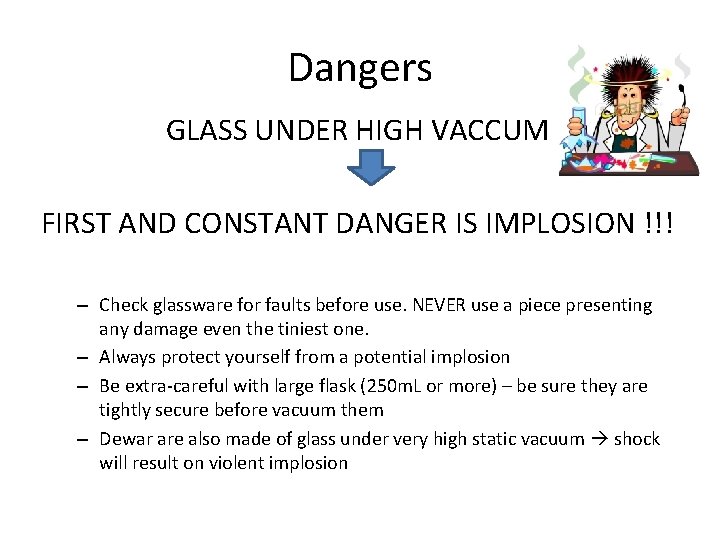 Dangers

GLASS UNDER HIGH VACCUM

FIRST AND CONSTANT DANGER IS IMPLOSION !!!

– Check glassware for faults before use. NEVER use a piece presenting any damage even the tiniest one.
– Always protect yourself from a potential implosion
– Be extra-careful with large flask (250mL or more) – be sure they are tightly secure before vacuum them
– Dewar are also made of glass under very high static vacuum → shock will result on violent implosion